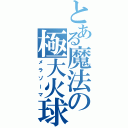 とある魔法の極大火球

メラゾーマ